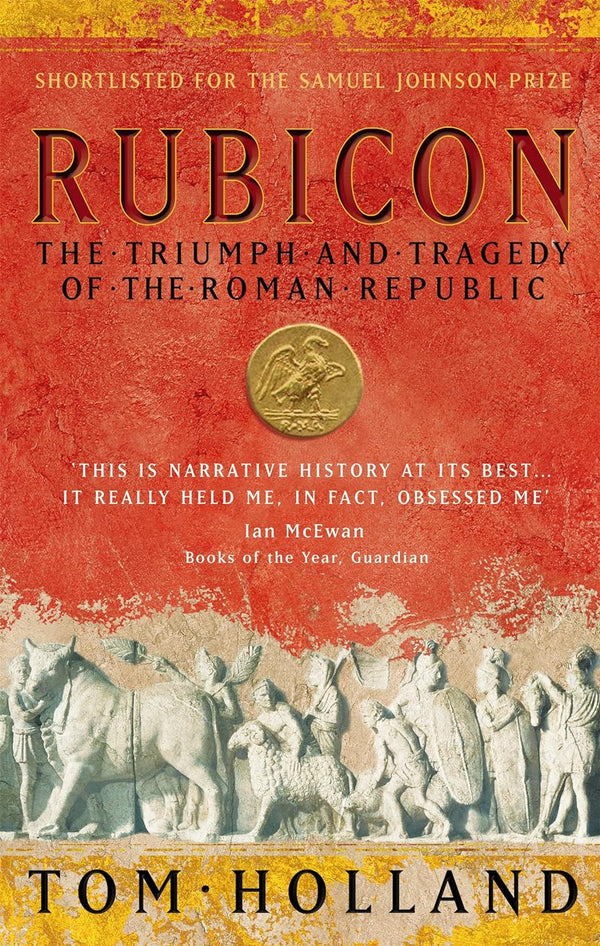 SHORTLISTED FOR THE SAMUEL JOHNSON PRIZE

RUBICON

THE·TRIUMPH·AND·TRAGEDY OF·THE·ROMAN·REPUBLIC

'THIS IS NARRATIVE HISTORY AT ITS BEST... IT REALLY HELD ME, IN FACT, OBSESSED ME'
Ian McEwan
Books of the Year, Guardian

TOM·HOLLAND